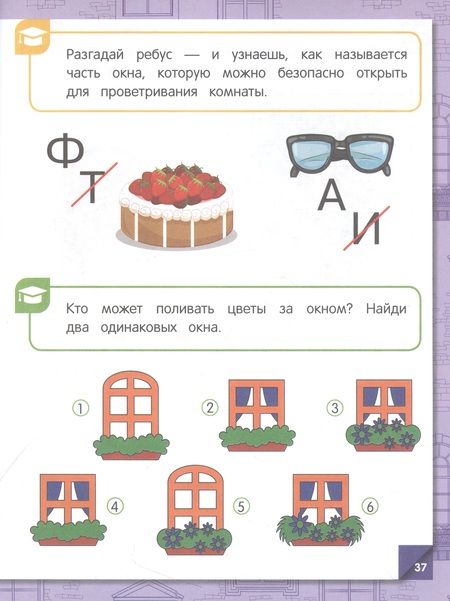 Разгадай ребус — и узнаешь, как называется часть окна, которую можно безопасно открыть для проветривания комнаты.

Ф
Т

А
И

Кто может поливать цветы за окном? Найди два одинаковых окна.

1
2
3
4
5
6

37